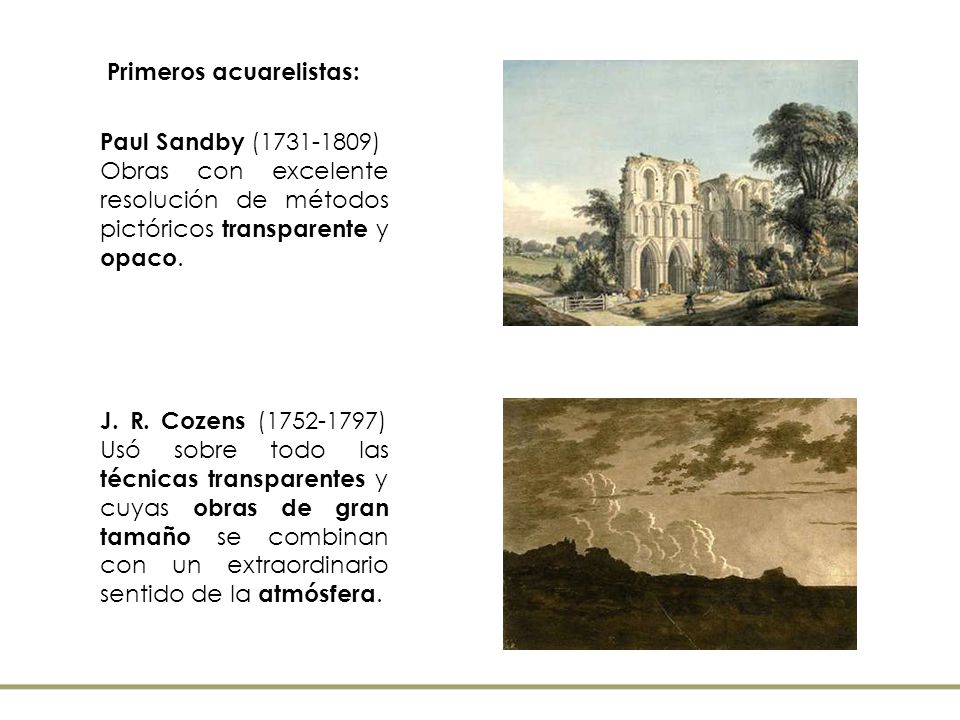 Primeros acuarelistas:

Paul Sandby (1731-1809) Obras con excelente resolución de métodos pictóricos transparente y opaco.

J. R. Cozens (1752-1797) Usó sobre todo las técnicas transparentes y cuyas obras de gran tamaño se combinan con un extraordinario sentido de la atmósfera.